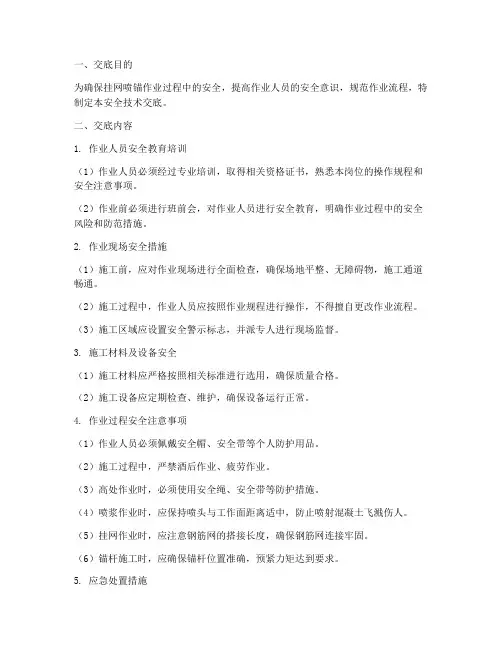 一、交底目的

为确保挂网喷锚作业过程中的安全，提高作业人员的安全意识，规范作业流程，特制定本安全技术交底。

二、交底内容

1. 作业人员安全教育培训

（1）作业人员必须经过专业培训，取得相关资格证书，熟悉本岗位的操作规程和安全注意事项。

（2）作业前必须进行班前会，对作业人员进行安全教育，明确作业过程中的安全风险和防范措施。

2. 作业现场安全措施

（1）施工前，应对作业现场进行全面检查，确保场地平整、无障碍物，施工通道畅通。

（2）施工过程中，作业人员应按照作业规程进行操作，不得擅自更改作业流程。

（3）施工区域应设置安全警示标志，并派专人进行现场监督。

3. 施工材料及设备安全

（1）施工材料应严格按照相关标准进行选用，确保质量合格。

（2）施工设备应定期检查、维护，确保设备运行正常。

4. 作业过程安全注意事项

（1）作业人员必须佩戴安全帽、安全带等个人防护用品。

（2）施工过程中，严禁酒后作业、疲劳作业。

（3）高处作业时，必须使用安全绳、安全带等防护措施。

（4）喷浆作业时，应保持喷头与工作面距离适中，防止喷射混凝土飞溅伤人。

（5）挂网作业时，应注意钢筋网的搭接长度，确保钢筋网连接牢固。

（6）锚杆施工时，应确保锚杆位置准确，预紧力矩达到要求。

5. 应急处置措施